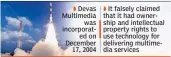 Devas Multimedia was incorporated on December 17, 2004

It falsely claimed that it had ownership and intellectual property rights to use technology for delivering multimedia services